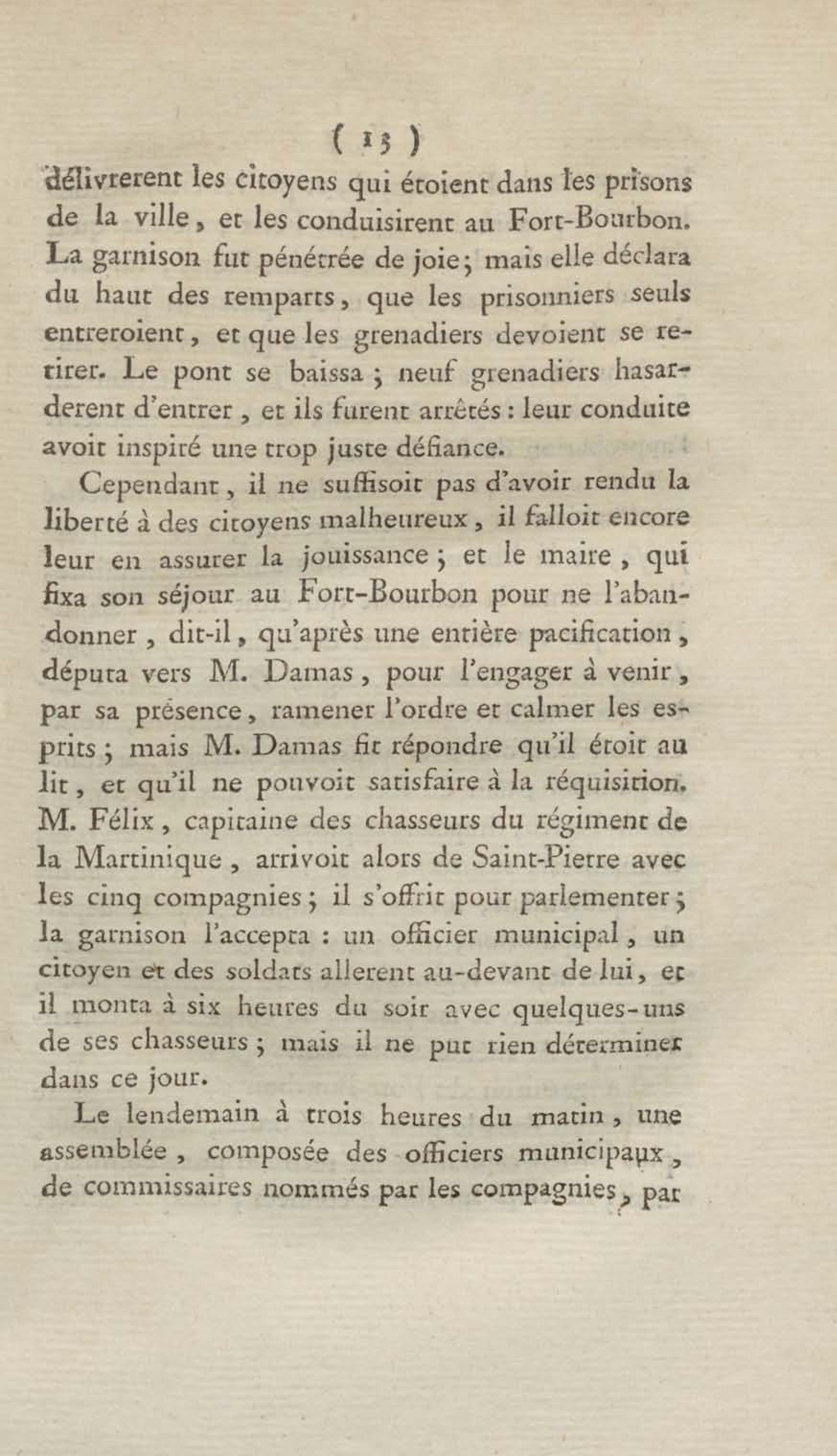 ( 15 )

délivrerent les citoyens qui étoient dans les prisons de la ville, et les conduisirent au Fort-Bourbon. La garnison fut pénétrée de joie; mais elle déclara du haut des remparts, que les prisonniers seuls entreroient, et que les grenadiers devoient se retirer. Le pont se baissa; neuf grenadiers hasarderent d'entrer, et ils furent arrêtés: leur conduite avoit inspiré une trop juste défiance.

Cependant, il ne suffisoit pas d'avoir rendu la liberté à des citoyens malheureux, il falloit encore leur en assurer la jouissance; et le maire, qui fixa son séjour au Fort-Bourbon pour ne l'abandonner, dit-il, qu'après une entière pacification, députa vers M. Damas, pour l'engager à venir, par sa présence, ramener l'ordre et calmer les esprits; mais M. Damas fit répondre qu'il étoit au lit, et qu'il ne pouvoit satisfaire à la réquisition. M. Félix, capitaine des chasseurs du régiment de la Martinique, arrivoit alors de Saint-Pierre avec les cinq compagnies; il s'offrit pour parlementer; la garnison l'accepta: un officier municipal, un citoyen et des soldats allerent au-devant de lui, et il monta à six heures du soir avec quelques-uns de ses chasseurs; mais il ne put rien déterminer dans ce jour.

Le lendemain à trois heures du matin, une assemblée, composée des officiers municipaux, de commissaires nommés par les compagnies, par